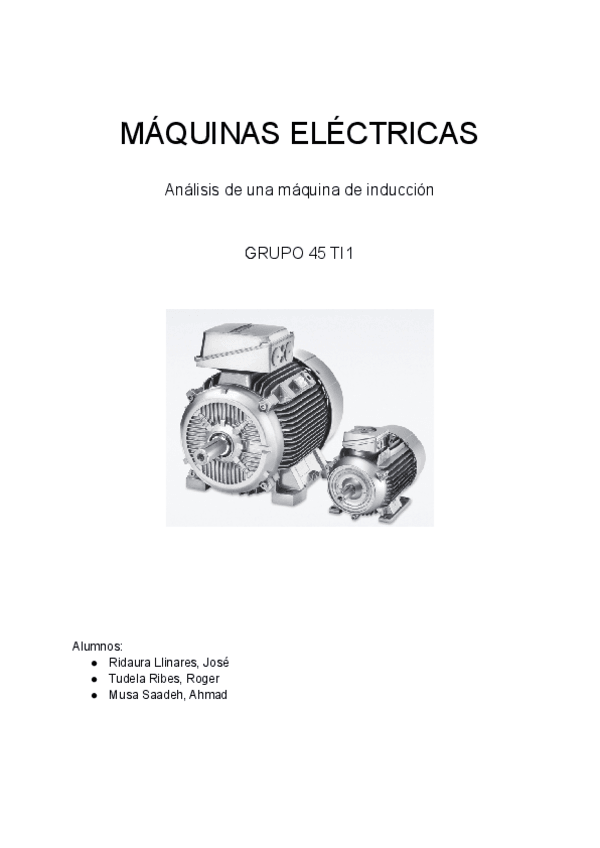 MÁQUINAS ELÉCTRICAS

Análisis de una máquina de inducción

GRUPO 45 TI1

Alumnos:
• Ridaura Llinares, José
• Tudela Ribes, Roger
• Musa Saadeh, Ahmad